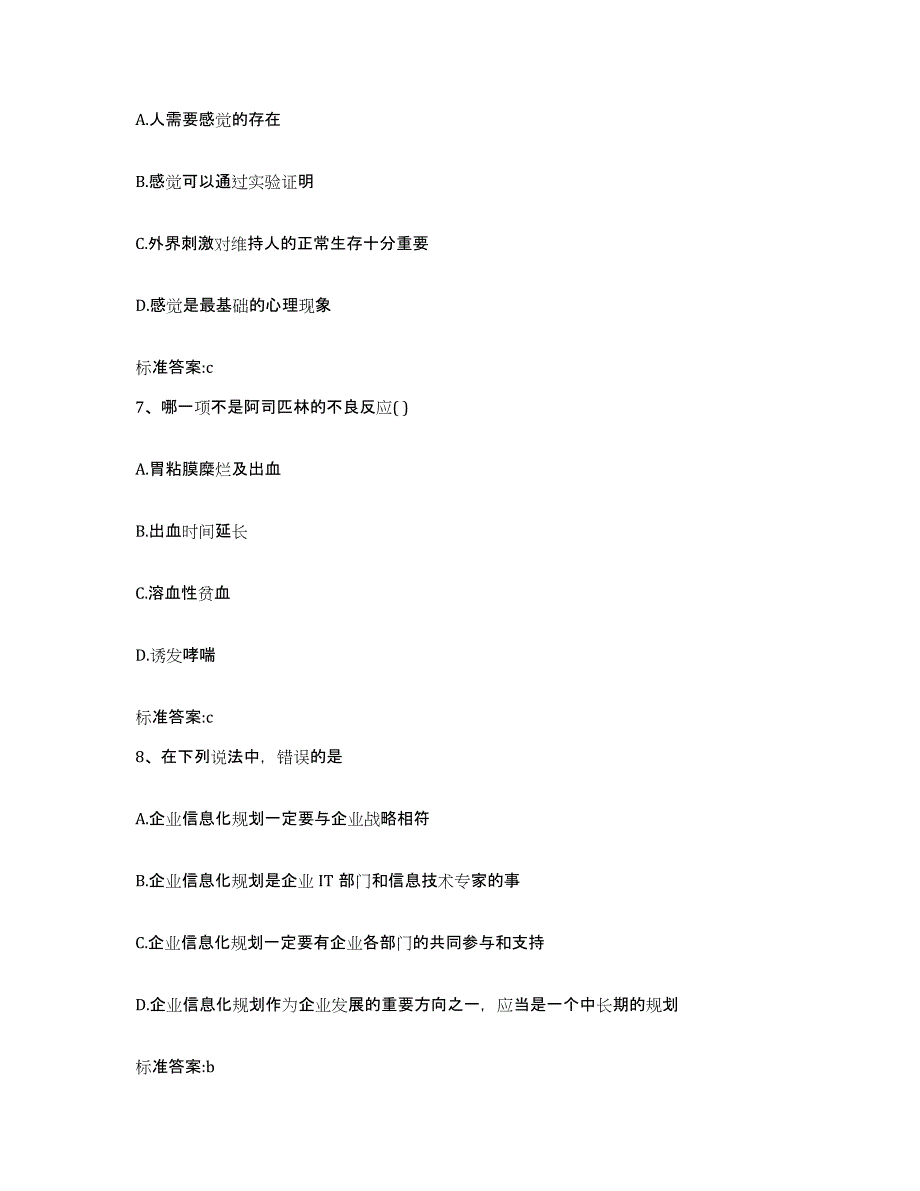 A.人需要感觉的存在

B.感觉可以通过实验证明

C.外界刺激对维持人的正常生存十分重要

D.感觉是最基础的心理现象

标准答案:c

7、哪一项不是阿司匹林的不良反应( )

A.胃粘膜糜烂及出血

B.出血时间延长

C.溶血性贫血

D.诱发哮喘

标准答案:c

8、在下列说法中，错误的是

A.企业信息化规划一定要与企业战略相符

B.企业信息化规划是企业 IT 部门和信息技术专家的事

C.企业信息化规划一定要有企业各部门的共同参与和支持

D.企业信息化规划作为企业发展的重要方向之一，应当是一个中长期的规划

标准答案:b